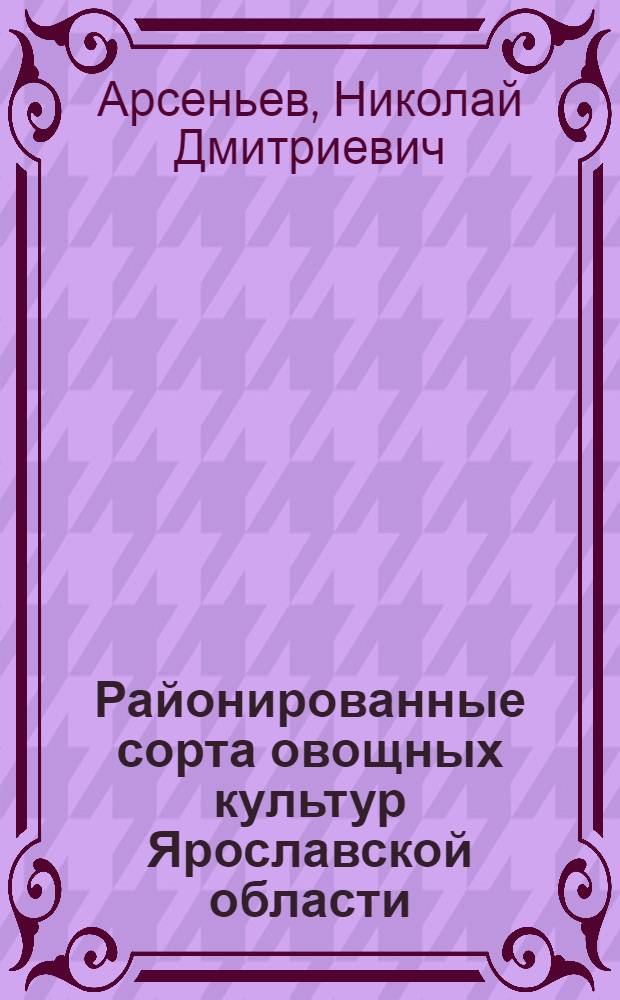 Арсеньев, Николай Дмитриевич

Районированные сорта овощных культур Ярославской области